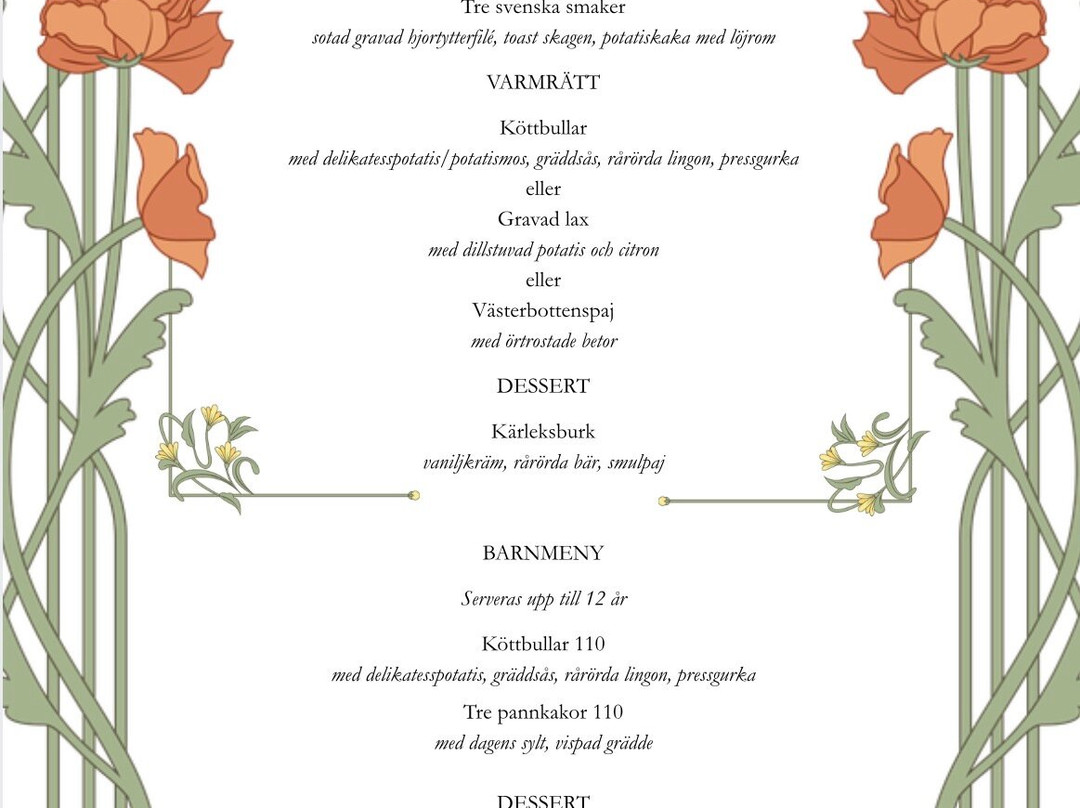 Tre svenska smaker
sotad gravad hjortytterfilé, toast skagen, potatiskaka med löjrom

VARMRÄTT

Köttbullar
med delikatesspotatis/potatismos, gräddsås, rårörda lingon, pressgurka
eller
Gravad lax
med dillstuvad potatis och citron
eller
Västerbottenspaj
med örtrostade betor

DESSERT

Kärleksburk
vaniljkräm, rårörda bär, smulpaj

BARNMENY

Serveras upp till 12 år

Köttbullar 110
med delikatesspotatis, gräddsås, rårörda lingon, pressgurka

Tre pannkakor 110
med dagens sylt, vispad grädde

DESSERT